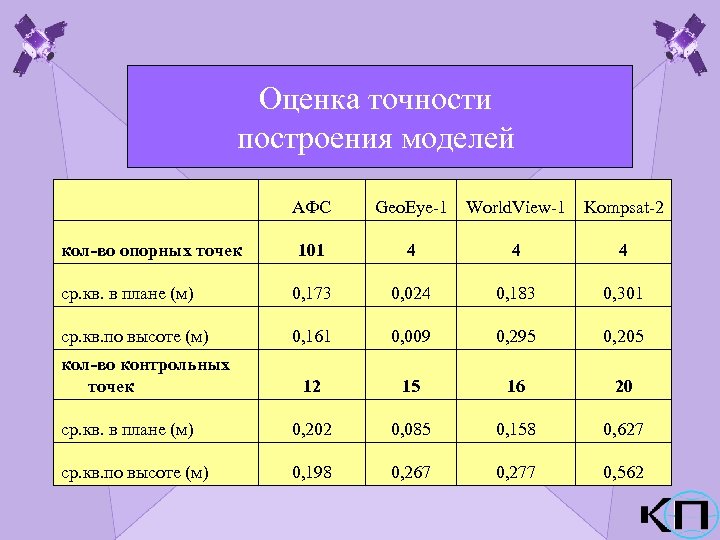 Оценка точности построения моделей

| | АФС | GeoEye-1 | WorldView-1 | Kompsat-2 |
|---|---|---|---|---|
| кол-во опорных точек | 101 | 4 | 4 | 4 |
| ср.кв. в плане (м) | 0,173 | 0,024 | 0,183 | 0,301 |
| ср.кв.по высоте (м) | 0,161 | 0,009 | 0,295 | 0,205 |
| кол-во контрольных точек | 12 | 15 | 16 | 20 |
| ср.кв. в плане (м) | 0,202 | 0,085 | 0,158 | 0,627 |
| ср.кв.по высоте (м) | 0,198 | 0,267 | 0,277 | 0,562 |

КП